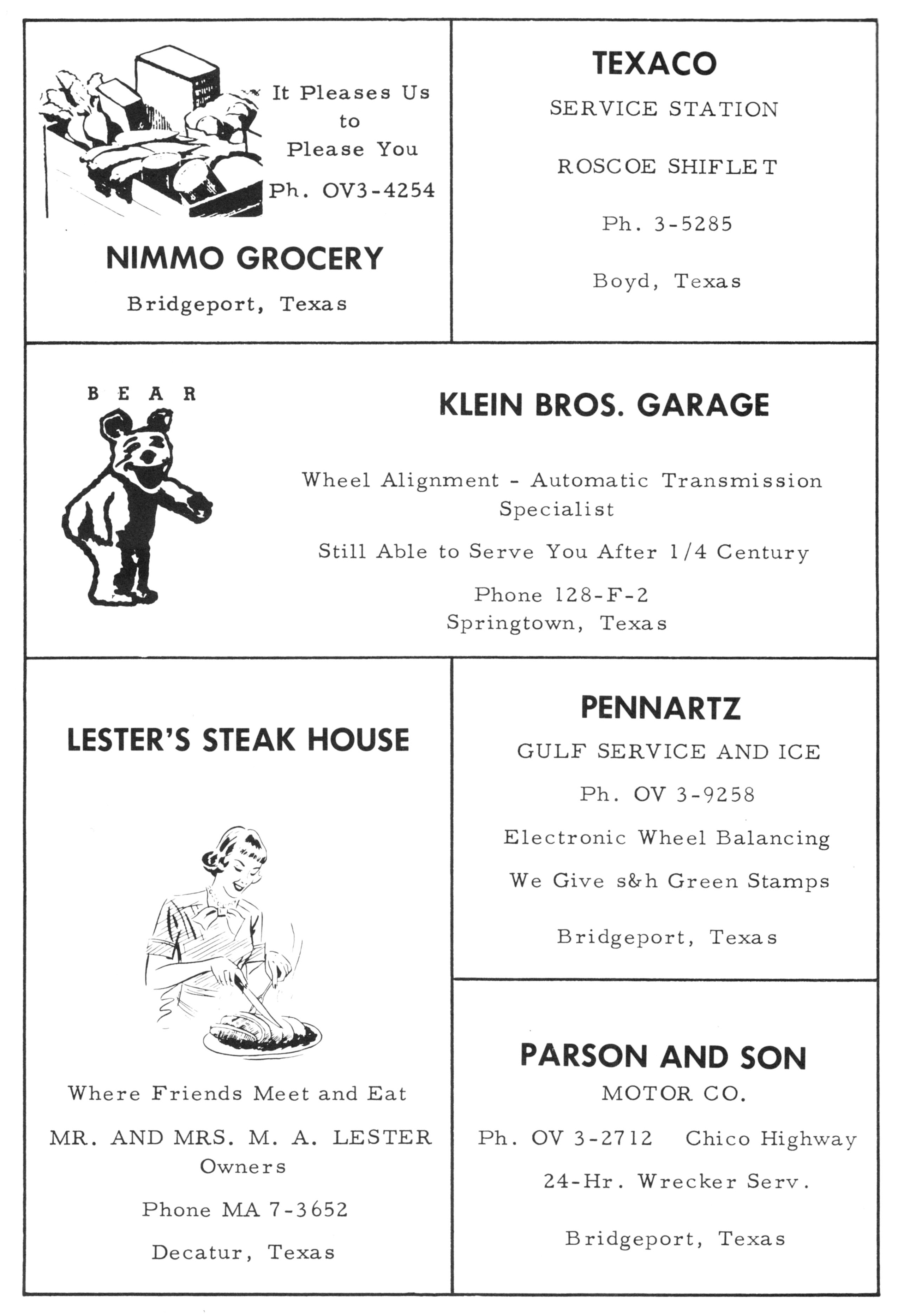 It Pleases Us to Please You

Ph. OV3-4254

NIMMO GROCERY

Bridgeport, Texas

TEXACO

SERVICE STATION

ROSCOE SHIFLET

Ph. 3-5285

Boyd, Texas

BEAR

KLEIN BROS. GARAGE

Wheel Alignment - Automatic Transmission Specialist

Still Able to Serve You After 1/4 Century

Phone 128-F-2
Springtown, Texas

LESTER'S STEAK HOUSE

Where Friends Meet and Eat

MR. AND MRS. M. A. LESTER
Owners

Phone MA 7-3652

Decatur, Texas

PENNARTZ

GULF SERVICE AND ICE

Ph. OV 3-9258

Electronic Wheel Balancing

We Give s&h Green Stamps

Bridgeport, Texas

PARSON AND SON

MOTOR CO.

Ph. OV 3-2712 Chico Highway

24-Hr. Wrecker Serv.

Bridgeport, Texas